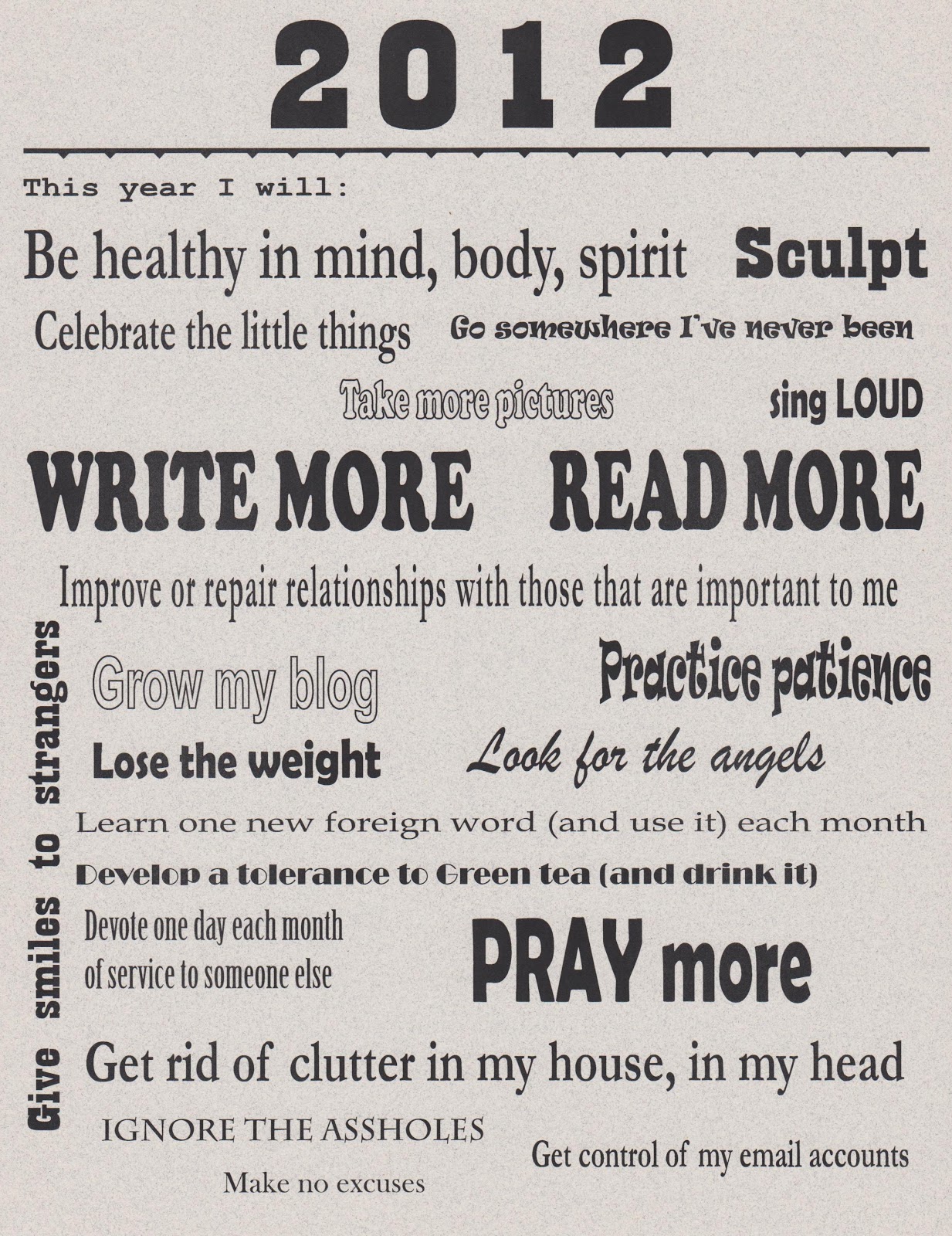 2012

This year I will:

Be healthy in mind, body, spirit

Sculpt

Celebrate the little things

Go somewhere I've never been

Take more pictures

sing LOUD

WRITE MORE

READ MORE

Improve or repair relationships with those that are important to me

Give smiles to strangers

Grow my blog

Practice patience

Lose the weight

Look for the angels

Learn one new foreign word (and use it) each month

Develop a tolerance to Green tea (and drink it)

Devote one day each month of service to someone else

PRAY more

Get rid of clutter in my house, in my head

IGNORE THE ASSHOLES

Get control of my email accounts

Make no excuses